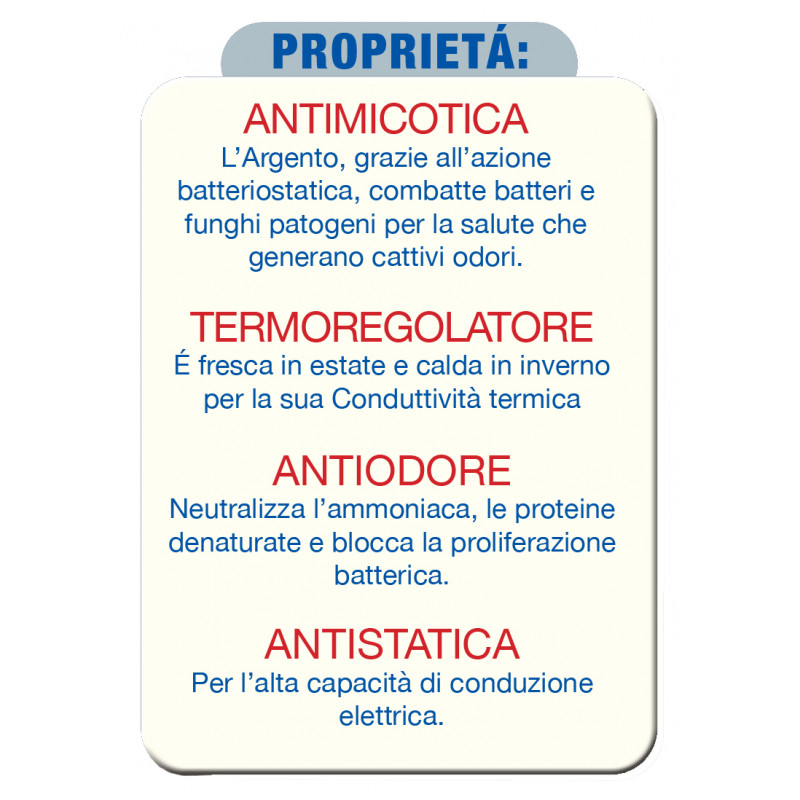 PROPRIETÁ:

ANTIMICOTICA

L'Argento, grazie all'azione batteriostatica, combatte batteri e funghi patogeni per la salute che generano cattivi odori.

TERMOREGOLATORE

É fresca in estate e calda in inverno per la sua Conduttività termica

ANTIODORE

Neutralizza l'ammoniaca, le proteine denaturate e blocca la proliferazione batterica.

ANTISTATICA

Per l'alta capacità di conduzione elettrica.